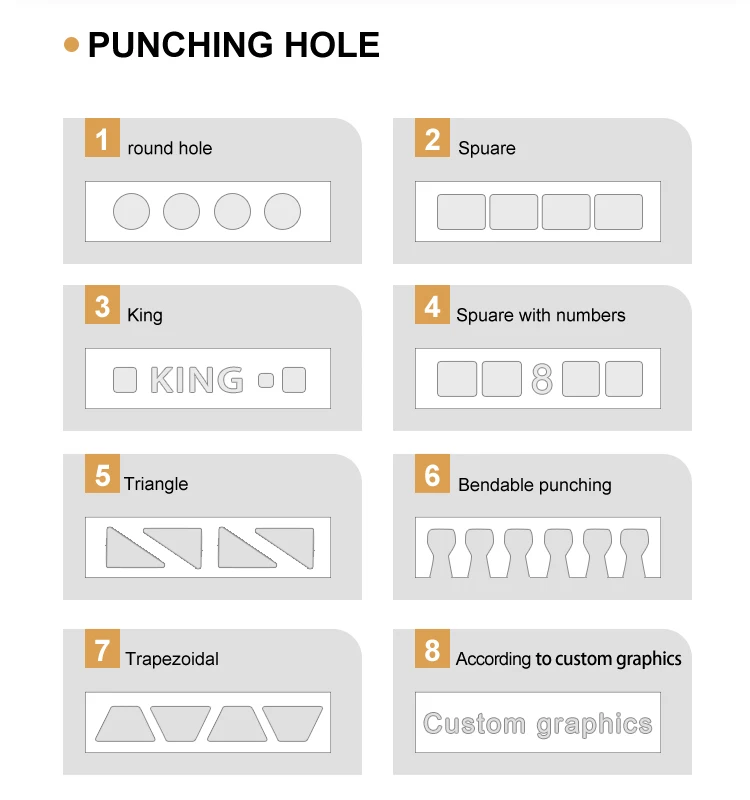 PUNCHING HOLE

1 round hole

2 Spuare

3 King

KING

4 Spuare with numbers

8

5 Triangle

6 Bendable punching

7 Trapezoidal

8 According to custom graphics

Custom graphics